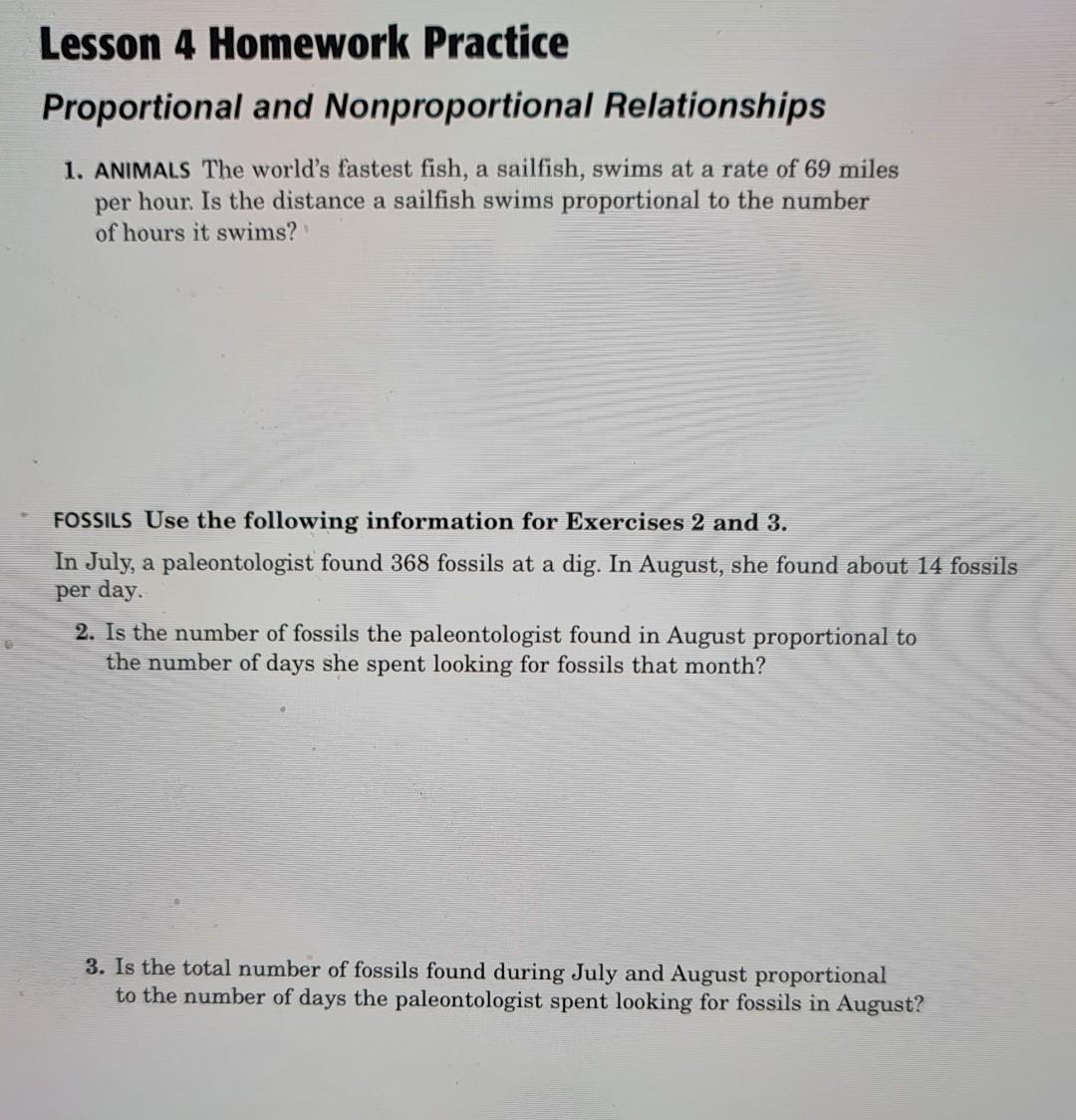 Lesson 4 Homework Practice

Proportional and Nonproportional Relationships

1. ANIMALS The world's fastest fish, a sailfish, swims at a rate of 69 miles per hour. Is the distance a sailfish swims proportional to the number of hours it swims?

FOSSILS Use the following information for Exercises 2 and 3.

In July, a paleontologist found 368 fossils at a dig. In August, she found about 14 fossils per day.

2. Is the number of fossils the paleontologist found in August proportional to the number of days she spent looking for fossils that month?

3. Is the total number of fossils found during July and August proportional to the number of days the paleontologist spent looking for fossils in August?